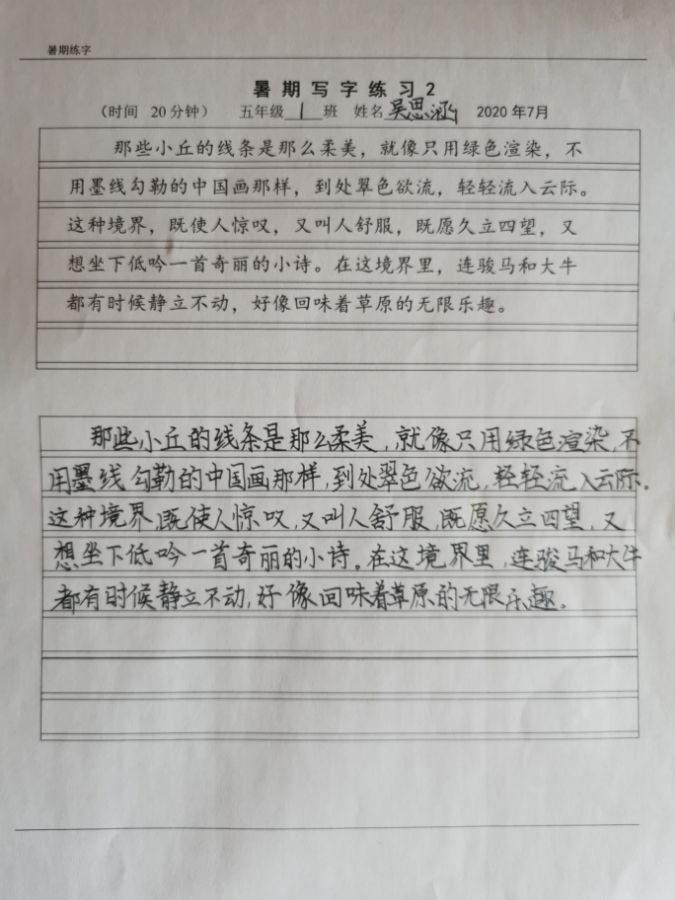 暑期练字

暑期写字练习2

（时间 20分钟） 五年级 1 班 姓名 吴思涵 2020年7月

那些小丘的线条是那么柔美，就像只用绿色渲染，不用墨线勾勒的中国画那样，到处翠色欲流，轻轻流入云际。这种境界，既使人惊叹，又叫人舒服，既愿久立四望，又想坐下低吟一首奇丽的小诗。在这境界里，连骏马和大牛都有时候静立不动，好像回味着草原的无限乐趣。

那些小丘的线条是那么柔美，就像只用绿色渲染，不用墨线勾勒的中国画那样，到处翠色欲流，轻轻流入云际。这种境界，既使人惊叹，又叫人舒服，既愿久立四望，又想坐下低吟一首奇丽的小诗。在这境界里，连骏马和大牛都有时候静立不动，好像回味着草原的无限乐趣。